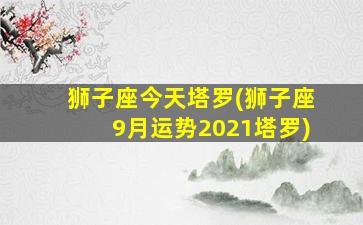 狮子座今天塔罗(狮子座9月运势2021塔罗)